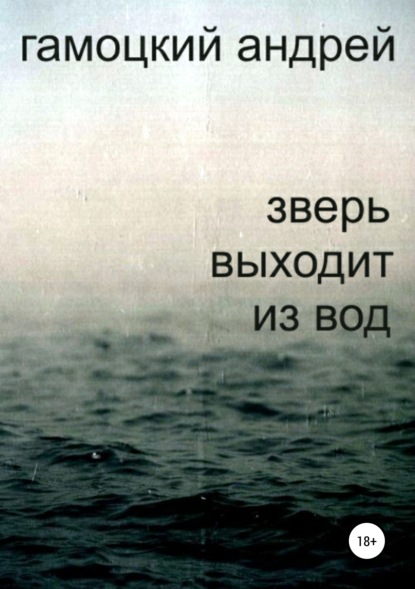 гамоцкий андрей

зверь
выходит
из вод

18+